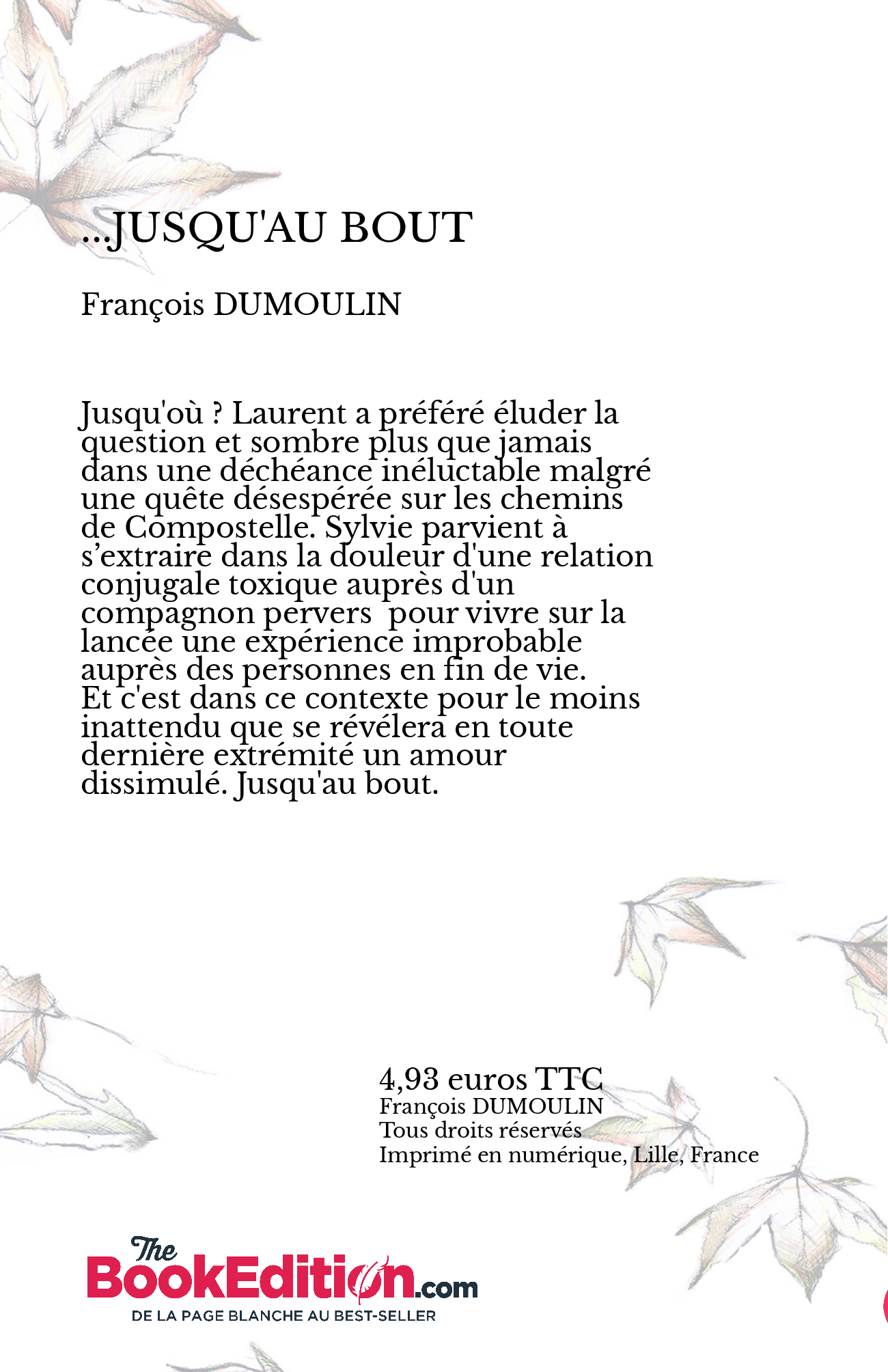 ...JUSQU'AU BOUT

François DUMOULIN

Jusqu'où ? Laurent a préféré éluder la question et sombre plus que jamais dans une déchéance inéluctable malgré une quête désespérée sur les chemins de Compostelle. Sylvie parvient à s'extraire dans la douleur d'une relation conjugale toxique auprès d'un compagnon pervers pour vivre sur la lancée une expérience improbable auprès des personnes en fin de vie. Et c'est dans ce contexte pour le moins inattendu que se révélera en toute dernière extrémité un amour dissimulé. Jusqu'au bout.

4,93 euros TTC
François DUMOULIN
Tous droits réservés
Imprimé en numérique, Lille, France

The BookEdition.com
DE LA PAGE BLANCHE AU BEST-SELLER